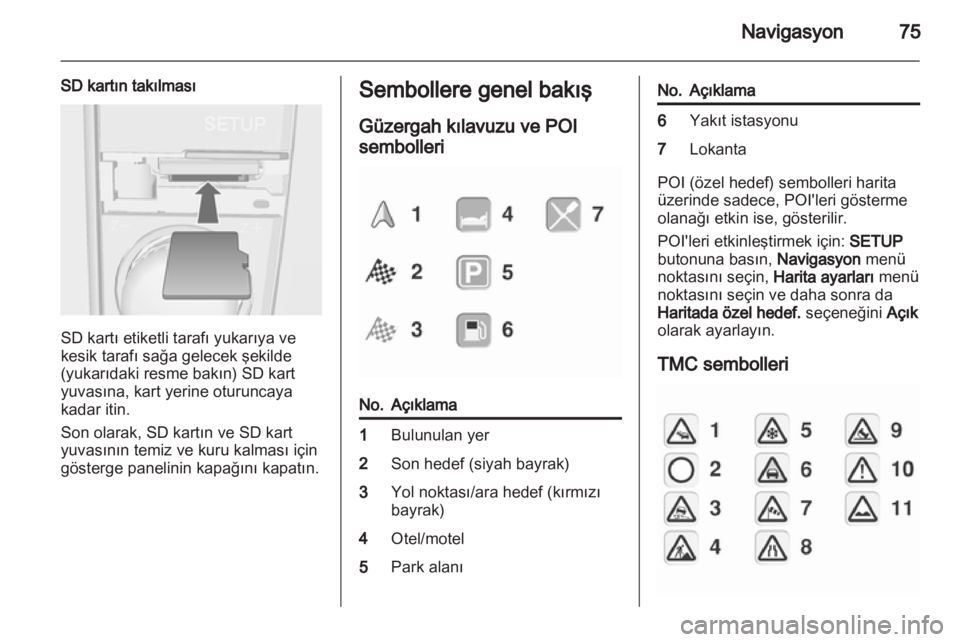 Navigasyon 75

SD kartın takılması

SETUP

SD kartı etiketli tarafı yukarıya ve kesik tarafı sağa gelecek şekilde (yukarıdaki resme bakın) SD kart yuvasına, kart yerine oturuncaya kadar itin.

Son olarak, SD kartın ve SD kart yuvasının temiz ve kuru kalması için gösterge panelinin kapağını kapatın.

Sembollere genel bakış

Güzergah kılavuzu ve POI sembolleri

1 4 7
2 5
3 6

| No. | Açıklama |
|---|---|
| 1 | Bulunulan yer |
| 2 | Son hedef (siyah bayrak) |
| 3 | Yol noktası/ara hedef (kırmızı bayrak) |
| 4 | Otel/motel |
| 5 | Park alanı |

| No. | Açıklama |
|---|---|
| 6 | Yakıt istasyonu |
| 7 | Lokanta |

POI (özel hedef) sembolleri harita üzerinde sadece, POI'leri gösterme olanağı etkin ise, gösterilir.

POI'leri etkinleştirmek için: SETUP butonuna basın, Navigasyon menü noktasını seçin, Harita ayarları menü noktasını seçin ve daha sonra da Haritada özel hedef. seçeneğini Açık olarak ayarlayın.

TMC sembolleri

1 5 9
2 6 10
3 7 11
4 8

carmanualsonline.info